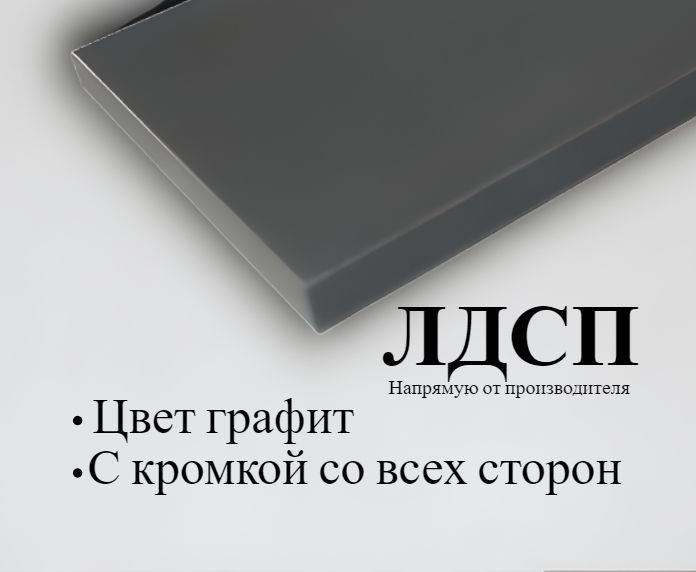 ЛДСП
Напрямую от производителя

• Цвет графит
•С кромкой со всех сторон